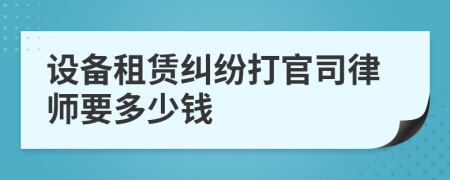 设备租赁纠纷打官司律师要多少钱